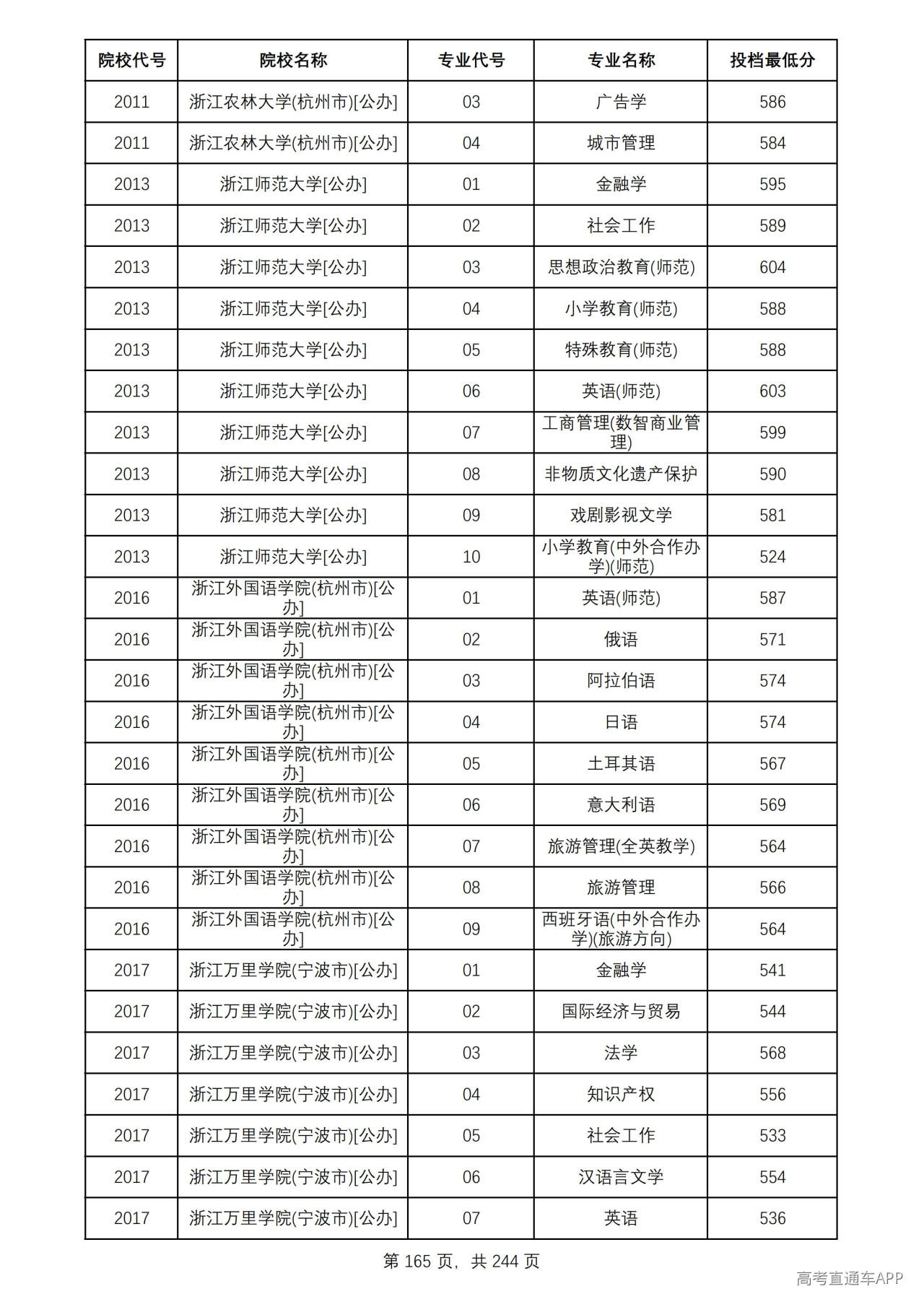 | 院校代号 | 院校名称 | 专业代号 | 专业名称 | 投档最低分 |
|---|---|---|---|---|
| 2011 | 浙江农林大学(杭州市)[公办] | 03 | 广告学 | 586 |
| 2011 | 浙江农林大学(杭州市)[公办] | 04 | 城市管理 | 584 |
| 2013 | 浙江师范大学[公办] | 01 | 金融学 | 595 |
| 2013 | 浙江师范大学[公办] | 02 | 社会工作 | 589 |
| 2013 | 浙江师范大学[公办] | 03 | 思想政治教育(师范) | 604 |
| 2013 | 浙江师范大学[公办] | 04 | 小学教育(师范) | 588 |
| 2013 | 浙江师范大学[公办] | 05 | 特殊教育(师范) | 588 |
| 2013 | 浙江师范大学[公办] | 06 | 英语(师范) | 603 |
| 2013 | 浙江师范大学[公办] | 07 | 工商管理(数智商业管理) | 599 |
| 2013 | 浙江师范大学[公办] | 08 | 非物质文化遗产保护 | 590 |
| 2013 | 浙江师范大学[公办] | 09 | 戏剧影视文学 | 581 |
| 2013 | 浙江师范大学[公办] | 10 | 小学教育(中外合作办学)(师范) | 524 |
| 2016 | 浙江外国语学院(杭州市)[公办] | 01 | 英语(师范) | 587 |
| 2016 | 浙江外国语学院(杭州市)[公办] | 02 | 俄语 | 571 |
| 2016 | 浙江外国语学院(杭州市)[公办] | 03 | 阿拉伯语 | 574 |
| 2016 | 浙江外国语学院(杭州市)[公办] | 04 | 日语 | 574 |
| 2016 | 浙江外国语学院(杭州市)[公办] | 05 | 土耳其语 | 567 |
| 2016 | 浙江外国语学院(杭州市)[公办] | 06 | 意大利语 | 569 |
| 2016 | 浙江外国语学院(杭州市)[公办] | 07 | 旅游管理(全英教学) | 564 |
| 2016 | 浙江外国语学院(杭州市)[公办] | 08 | 旅游管理 | 566 |
| 2016 | 浙江外国语学院(杭州市)[公办] | 09 | 西班牙语(中外合作办学)(旅游方向) | 564 |
| 2017 | 浙江万里学院(宁波市)[公办] | 01 | 金融学 | 541 |
| 2017 | 浙江万里学院(宁波市)[公办] | 02 | 国际经济与贸易 | 544 |
| 2017 | 浙江万里学院(宁波市)[公办] | 03 | 法学 | 568 |
| 2017 | 浙江万里学院(宁波市)[公办] | 04 | 知识产权 | 556 |
| 2017 | 浙江万里学院(宁波市)[公办] | 05 | 社会工作 | 533 |
| 2017 | 浙江万里学院(宁波市)[公办] | 06 | 汉语言文学 | 554 |
| 2017 | 浙江万里学院(宁波市)[公办] | 07 | 英语 | 536 |

第165页，共244页

高考直通车APP